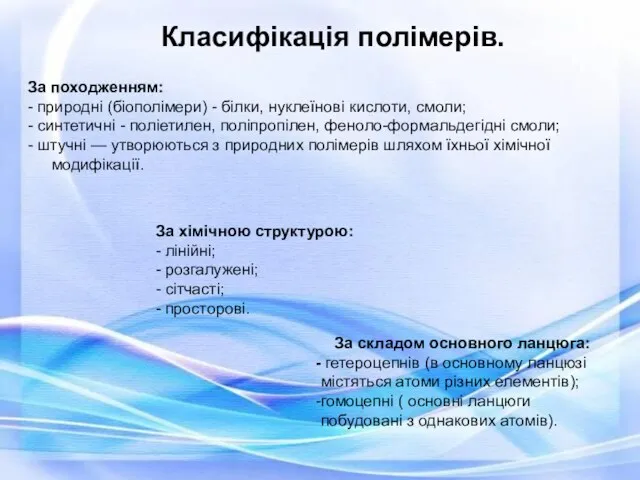 Класифікація полімерів.

За походженням:
- природні (біополімери) - білки, нуклеїнові кислоти, смоли;
- синтетичні - поліетилен, поліпропілен, феноло-формальдегідні смоли;
- штучні — утворюються з природних полімерів шляхом їхньої хімічної модифікації.

За хімічною структурою:
- лінійні;
- розгалужені;
- сітчасті;
- просторові.

За складом основного ланцюга:
- гетероцепнів (в основному ланцюзі містяться атоми різних елементів);
-гомоцепні ( основні ланцюги побудовані з однакових атомів).